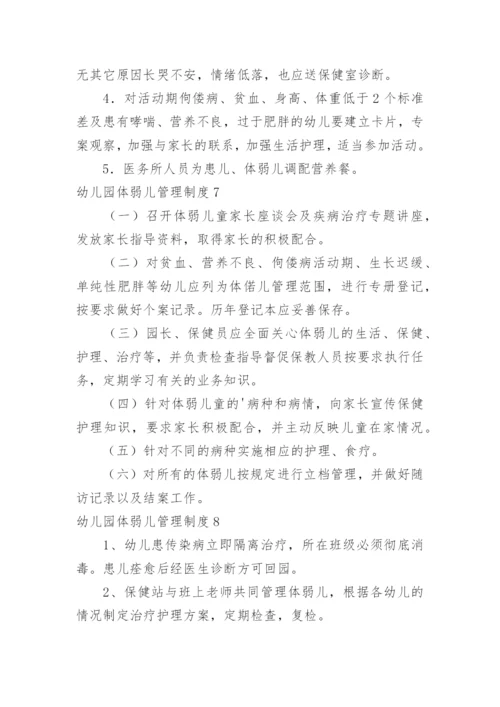 无其它原因长哭不安，情绪低落，也应送保健室诊断。

4．对活动期佝偻病、贫血、身高、体重低于2个标准差及患有哮喘、营养不良，过于肥胖的幼儿要建立卡片，专案观察，加强与家长的联系，加强生活护理，适当参加活动。

5．医务所人员为患儿、体弱儿调配营养餐。

幼儿园体弱儿管理制度7

（一）召开体弱儿童家长座谈会及疾病治疗专题讲座，发放家长指导资料，取得家长的积极配合。

（二）对贫血、营养不良、佝偻病活动期、生长迟缓、单纯性肥胖等幼儿应列为体偌儿管理范围，进行专册登记，按要求做好个案记录。历年登记本应妥善保存。

（三）园长、保健员应全面关心体弱儿的生活、保健、护理、治疗等，并负责检查指导督促保教人员按要求执行任务，定期学习有关的业务知识。

（四）针对体弱儿童的'病种和病情，向家长宣传保健护理知识，要求家长积极配合，并主动反映儿童在家情况。

（五）针对不同的病种实施相应的护理、食疗。

（六）对所有的体弱儿按规定进行立档管理，并做好随访记录以及结案工作。

幼儿园体弱儿管理制度8

1、幼儿患传染病立即隔离治疗，所在班级必须彻底消毒。患儿痊愈后经医生诊断方可回园。

2、保健站与班上老师共同管理体弱儿，根据各幼儿的情况制定治疗护理方案，定期检查，复检。